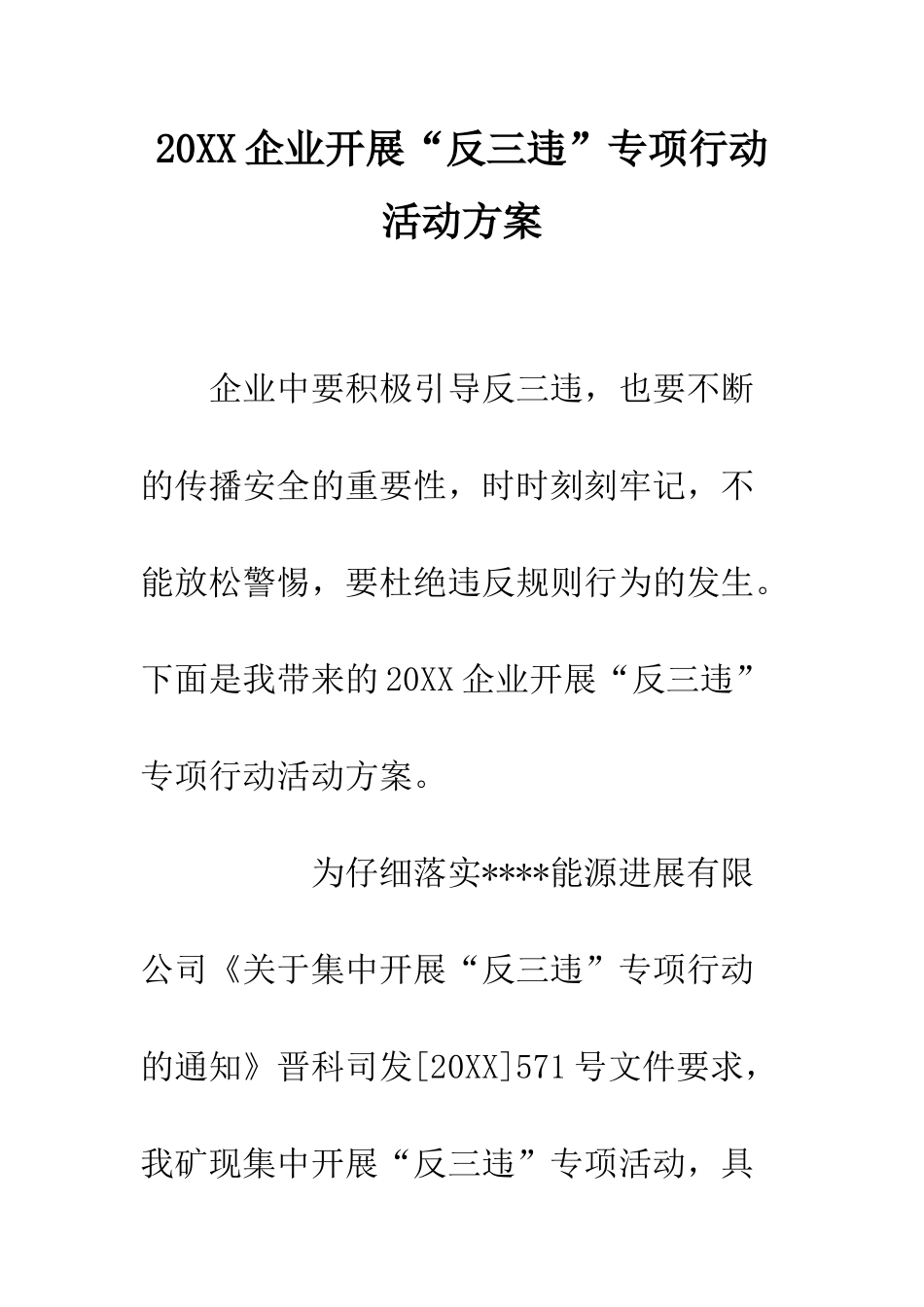 20XX企业开展“反三违”专项行动活动方案

企业中要积极引导反三违，也要不断的传播安全的重要性，时时刻刻牢记，不能放松警惕，要杜绝违反规则行为的发生。下面是我带来的20XX企业开展“反三违”专项行动活动方案。

为仔细落实****能源进展有限公司《关于集中开展“反三违”专项行动的通知》晋科司发[20XX]571号文件要求，我矿现集中开展“反三违”专项活动，具